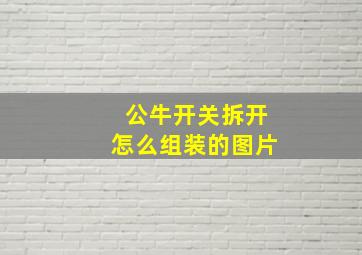 公牛开关拆开
怎么组装的图片